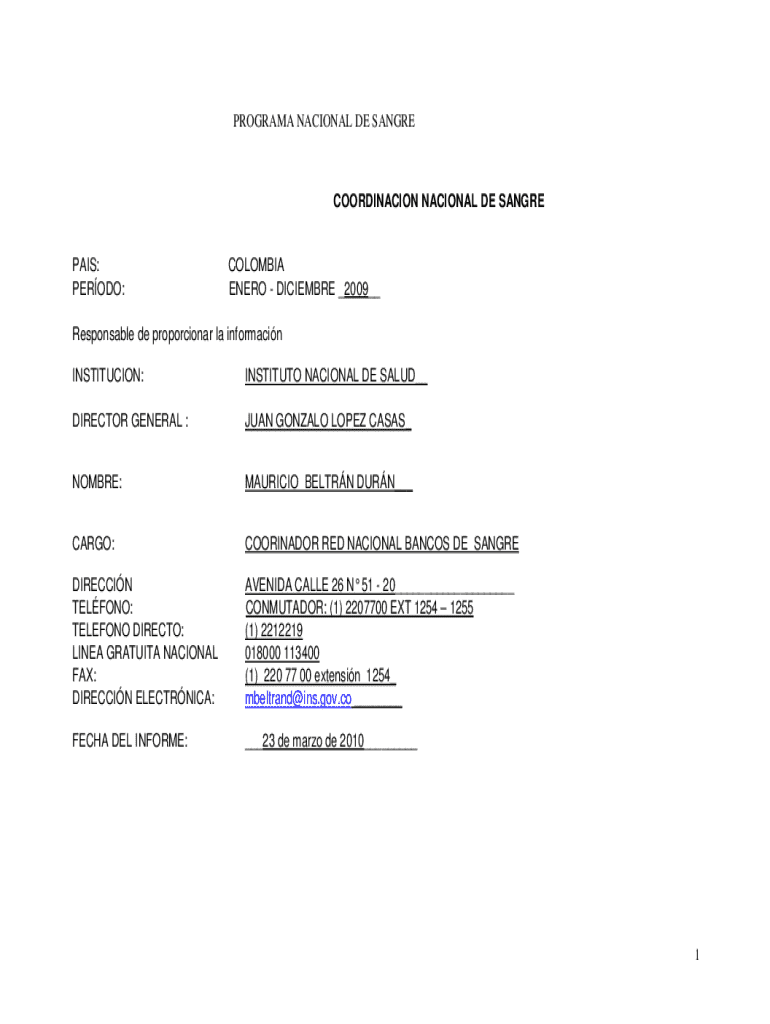 PROGRAMA NACIONAL DE SANGRE

COORDINACION NACIONAL DE SANGRE

PAIS: COLOMBIA
PERÍODO: ENERO - DICIEMBRE 2009

Responsable de proporcionar la información

INSTITUCION: INSTITUTO NACIONAL DE SALUD

DIRECTOR GENERAL : JUAN GONZALO LOPEZ CASAS

NOMBRE: MAURICIO BELTRÁN DURÁN

CARGO: COORINADOR RED NACIONAL BANCOS DE SANGRE

DIRECCIÓN AVENIDA CALLE 26 N° 51 - 20
TELÉFONO: CONMUTADOR: (1) 2207700 EXT 1254 – 1255
TELEFONO DIRECTO: (1) 2212219
LINEA GRATUITA NACIONAL 018000 113400
FAX: (1) 220 77 00 extensión 1254
DIRECCIÓN ELECTRÓNICA: mbeltrand@ins.gov.co

FECHA DEL INFORME: 23 de marzo de 2010

1